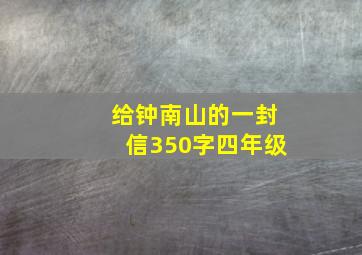 给钟南山的一封信350字四年级